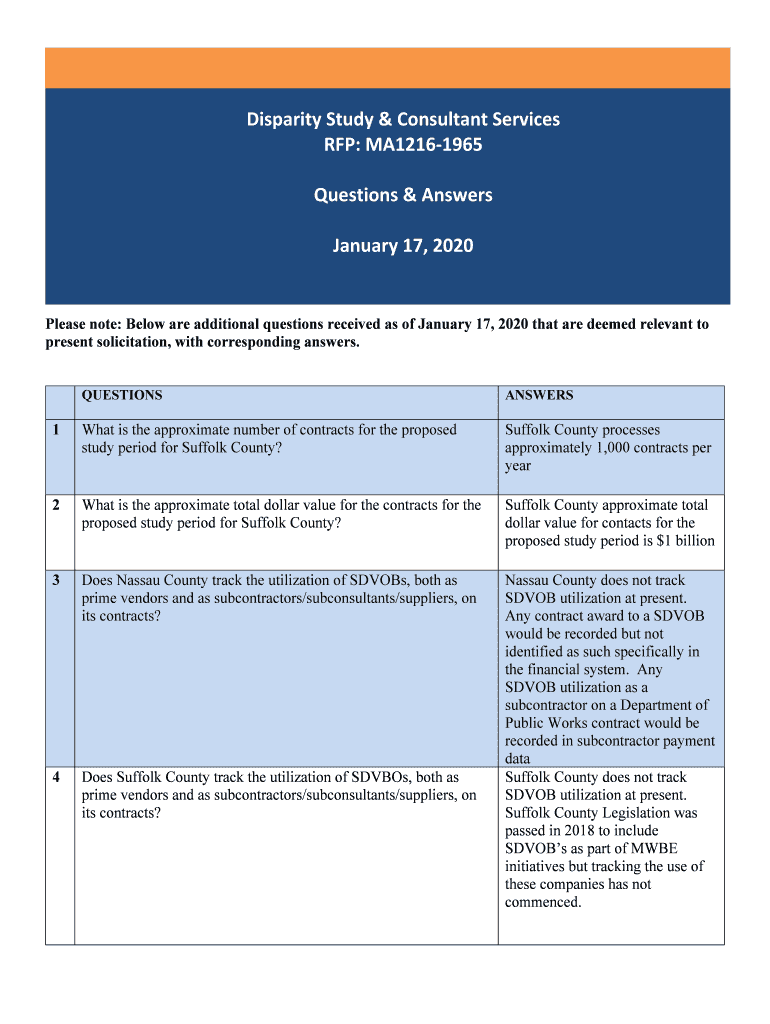 Disparity Study & Consultant Services
RFP: MA1216-1965

Questions & Answers

January 17, 2020

Please note: Below are additional questions received as of January 17, 2020 that are deemed relevant to present solicitation, with corresponding answers.

| | QUESTIONS | ANSWERS |
|---|---|---|
| 1 | What is the approximate number of contracts for the proposed study period for Suffolk County? | Suffolk County processes approximately 1,000 contracts per year |
| 2 | What is the approximate total dollar value for the contracts for the proposed study period for Suffolk County? | Suffolk County approximate total dollar value for contacts for the proposed study period is $1 billion |
| 3 | Does Nassau County track the utilization of SDVOBs, both as prime vendors and as subcontractors/subconsultants/suppliers, on its contracts? | Nassau County does not track SDVOB utilization at present. Any contract award to a SDVOB would be recorded but not identified as such specifically in the financial system. Any SDVOB utilization as a subcontractor on a Department of Public Works contract would be recorded in subcontractor payment data |
| 4 | Does Suffolk County track the utilization of SDVBOs, both as prime vendors and as subcontractors/subconsultants/suppliers, on its contracts? | Suffolk County does not track SDVOB utilization at present. Suffolk County Legislation was passed in 2018 to include SDVOB's as part of MWBE initiatives but tracking the use of these companies has not commenced. |